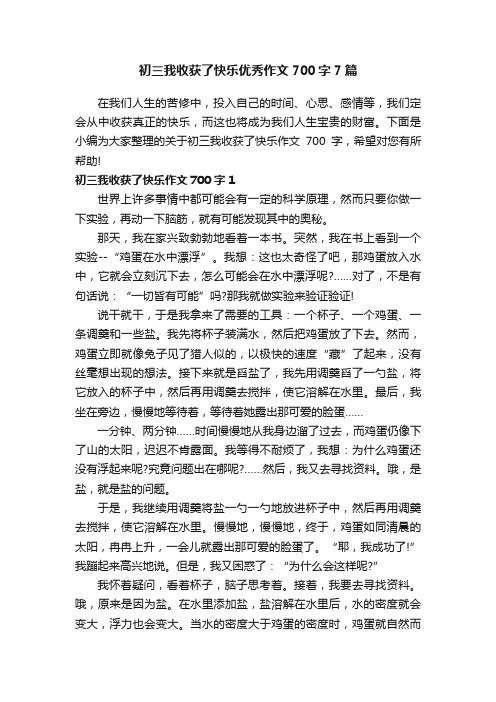 初三我收获了快乐优秀作文700字7篇

在我们人生的苦修中，投入自己的时间、心思、感情等，我们定会从中收获真正的快乐，而这也将成为我们人生宝贵的财富。下面是小编为大家整理的关于初三我收获了快乐作文 700 字，希望对您有所帮助!

初三我收获了快乐作文700字1

世界上许多事情中都可能会有一定的科学原理，然而只要你做一下实验，再动一下脑筋，就有可能发现其中的奥秘。

那天，我在家兴致勃勃地看着一本书。突然，我在书上看到一个实验--“鸡蛋在水中漂浮”。我想：这也太奇怪了吧，那鸡蛋放入水中，它就会立刻沉下去，怎么可能会在水中漂浮呢?......对了，不是有句话说：“一切皆有可能”吗?那我就做实验来验证验证!

说干就干，于是我拿来了需要的工具：一个杯子、一个鸡蛋、一条调羹和一些盐。我先将杯子装满水，然后把鸡蛋放了下去。然而，鸡蛋立即就像兔子见了猎人似的，以极快的速度“藏”了起来，没有丝毫想出现的想法。接下来就是舀盐了，我先用调羹舀了一勺盐，将它放入的杯子中，然后再用调羹去搅拌，使它溶解在水里。最后，我坐在旁边，慢慢地等待着，等待着她露出那可爱的脸蛋......

一分钟、两分钟......时间慢慢地从我身边溜了过去，而鸡蛋仍像下了山的太阳，迟迟不肯露面。我等得不耐烦了，我想：为什么鸡蛋还没有浮起来呢?究竟问题出在哪呢?......然后，我又去寻找资料。哦，是盐，就是盐的问题。

于是，我继续用调羹将盐一勺一勺地放进杯子中，然后再用调羹去搅拌，使它溶解在水里。慢慢地，慢慢地，终于，鸡蛋如同清晨的太阳，冉冉上升，一会儿就露出那可爱的脸蛋了。“耶，我成功了!”我蹦起来高兴地说。但是，我又困惑了：“为什么会这样呢?”

我怀着疑问，看着杯子，脑子思考着。接着，我要去寻找资料。哦，原来是因为盐。在水里添加盐，盐溶解在水里后，水的密度就会变大，浮力也会变大。当水的密度大于鸡蛋的密度时，鸡蛋就自然而